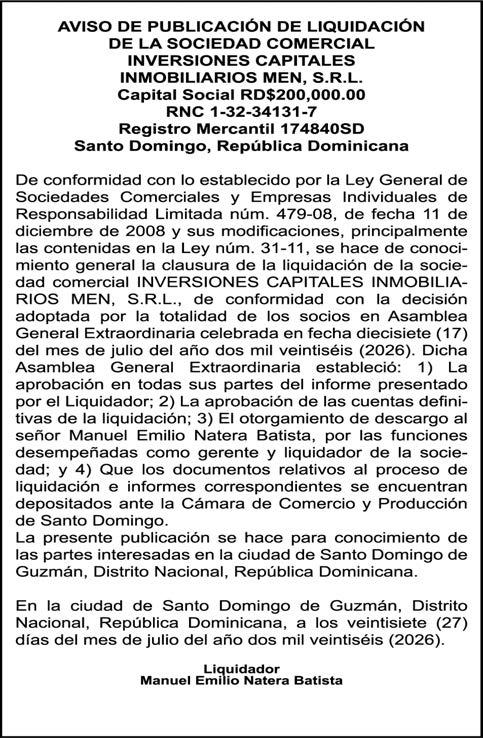 AVISO DE PUBLICACIÓN DE LIQUIDACIÓN
DE LA SOCIEDAD COMERCIAL
INVERSIONES CAPITALES
INMOBILIARIOS MEN, S.R.L.
Capital Social RD$200,000.00
RNC 1-32-34131-7
Registro Mercantil 174840SD
Santo Domingo, República Dominicana

De conformidad con lo establecido por la Ley General de Sociedades Comerciales y Empresas Individuales de Responsabilidad Limitada núm. 479-08, de fecha 11 de diciembre de 2008 y sus modificaciones, principalmente las contenidas en la Ley núm. 31-11, se hace de conocimiento general la clausura de la liquidación de la sociedad comercial INVERSIONES CAPITALES INMOBILIARIOS MEN, S.R.L., de conformidad con la decisión adoptada por la totalidad de los socios en Asamblea General Extraordinaria celebrada en fecha diecisiete (17) del mes de julio del año dos mil veintiséis (2026). Dicha Asamblea General Extraordinaria estableció: 1) La aprobación en todas sus partes del informe presentado por el Liquidador; 2) La aprobación de las cuentas definitivas de la liquidación; 3) El otorgamiento de descargo al señor Manuel Emilio Natera Batista, por las funciones desempeñadas como gerente y liquidador de la sociedad; y 4) Que los documentos relativos al proceso de liquidación e informes correspondientes se encuentran depositados ante la Cámara de Comercio y Producción de Santo Domingo.
La presente publicación se hace para conocimiento de las partes interesadas en la ciudad de Santo Domingo de Guzmán, Distrito Nacional, República Dominicana.

En la ciudad de Santo Domingo de Guzmán, Distrito Nacional, República Dominicana, a los veintisiete (27) días del mes de julio del año dos mil veintiséis (2026).

Liquidador
Manuel Emilio Natera Batista